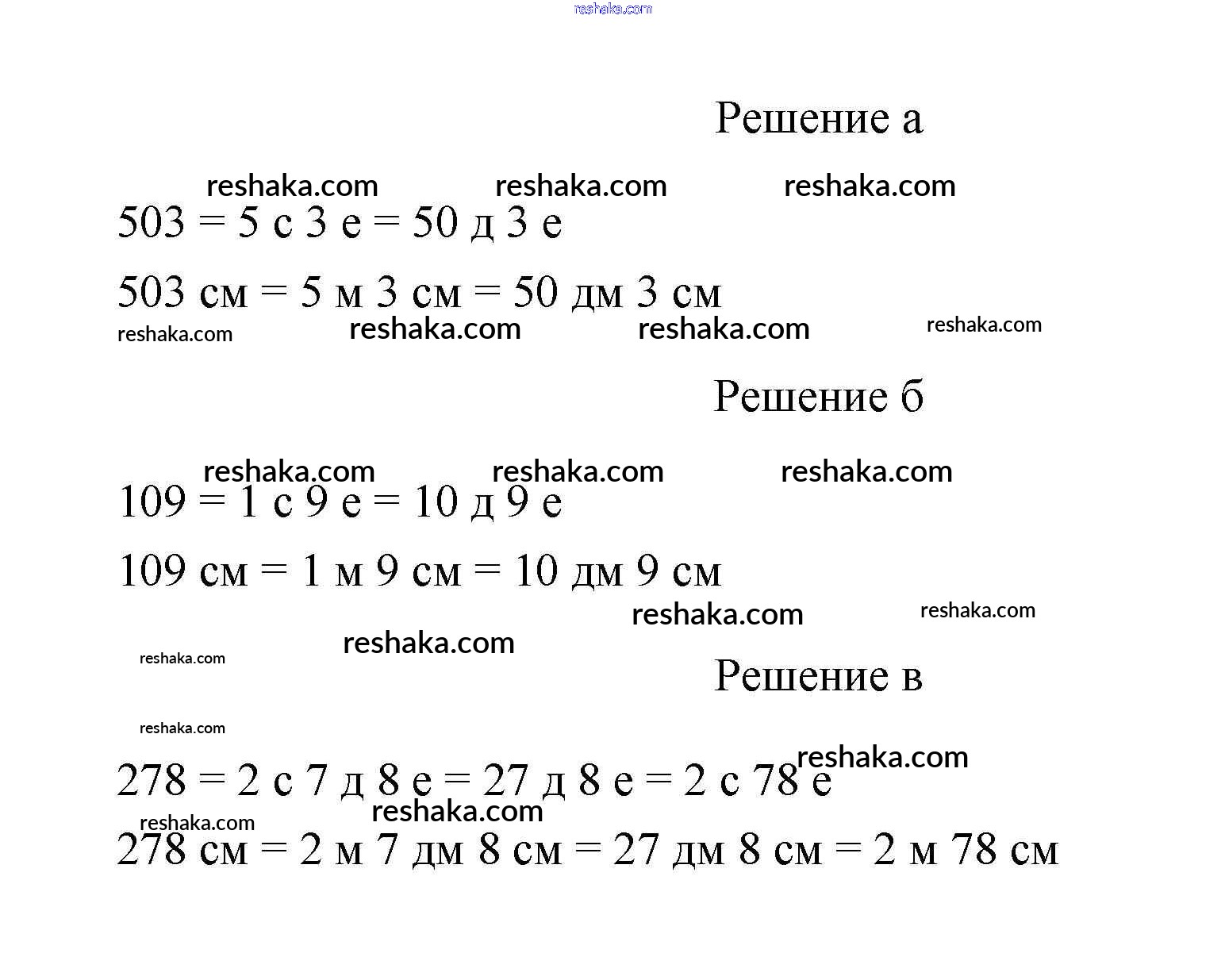 reshaka.com

Решение а

reshaka.com reshaka.com reshaka.com

503 = 5 с 3 е = 50 д 3 е

503 см = 5 м 3 см = 50 дм 3 см

reshaka.com reshaka.com reshaka.com reshaka.com

Решение б

reshaka.com reshaka.com reshaka.com

109 = 1 с 9 е = 10 д 9 е

109 см = 1 м 9 см = 10 дм 9 см

reshaka.com reshaka.com

reshaka.com

reshaka.com

Решение в

reshaka.com

reshaka.com

278 = 2 с 7 д 8 е = 27 д 8 е = 2 с 78 е

reshaka.com reshaka.com

278 см = 2 м 7 дм 8 см = 27 дм 8 см = 2 м 78 см